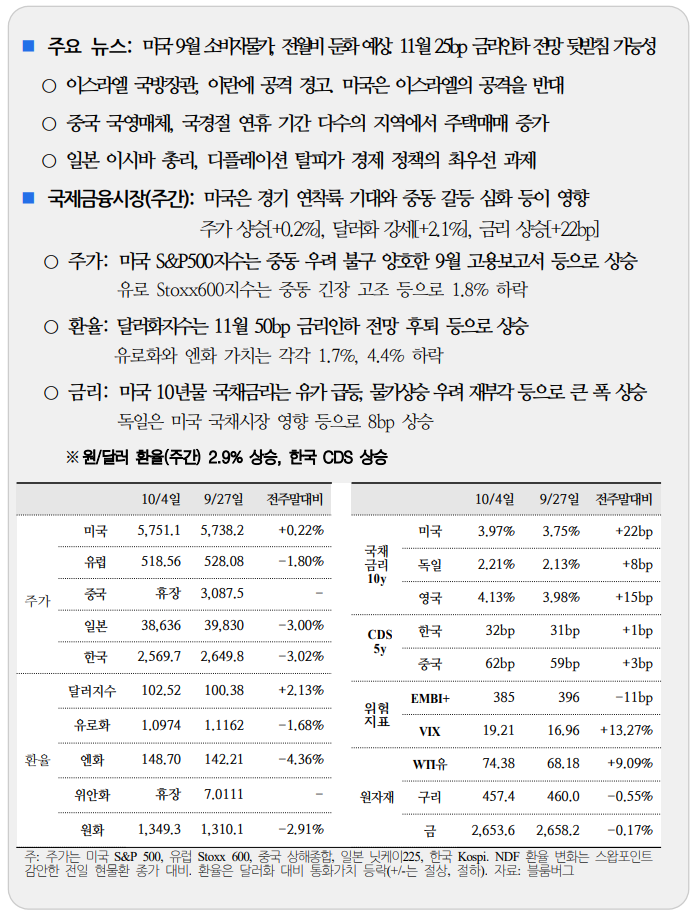 ■ 주요 뉴스: 미국 9월 소비자물가, 전월비 둔화 예상. 11월 25bp 금리인하 전망 뒷받침 가능성

○ 이스라엘 국방장관, 이란에 공격 경고. 미국은 이스라엘의 공격을 반대

○ 중국 국영매체, 국경절 연휴 기간 다수의 지역에서 주택매매 증가

○ 일본 이시바 총리, 디플레이션 탈피가 경제 정책의 최우선 과제

■ 국제금융시장(주간): 미국은 경기 연착륙 기대와 중동 갈등 심화 등이 영향
주가 상승[+0.2%], 달러화 강세[+2.1%], 금리 상승[+22bp]

○ 주가: 미국 S&P500지수는 중동 우려 불구 양호한 9월 고용보고서 등으로 상승
유로 Stoxx600지수는 중동 긴장 고조 등으로 1.8% 하락

○ 환율: 달러화지수는 11월 50bp 금리인하 전망 후퇴 등으로 상승
유로화와 엔화 가치는 각각 1.7%, 4.4% 하락

○ 금리: 미국 10년물 국채금리는 유가 급등, 물가상승 우려 재부각 등으로 큰 폭 상승
독일은 미국 국채시장 영향 등으로 8bp 상승

※ 원/달러 환율(주간) 2.9% 상승, 한국 CDS 상승

| | | 10/4일 | 9/27일 | 전주말대비 |
|---|---|---|---|---|
| 주가 | 미국 | 5,751.1 | 5,738.2 | +0.22% |
| | 유럽 | 518.56 | 528.08 | -1.80% |
| | 중국 | 휴장 | 3,087.5 | - |
| | 일본 | 38,636 | 39,830 | -3.00% |
| | 한국 | 2,569.7 | 2,649.8 | -3.02% |
| 환율 | 달러지수 | 102.52 | 100.38 | +2.13% |
| | 유로화 | 1.0974 | 1.1162 | -1.68% |
| | 엔화 | 148.70 | 142.21 | -4.36% |
| | 위안화 | 휴장 | 7.0111 | - |
| | 원화 | 1,349.3 | 1,310.1 | -2.91% |

| | | 10/4일 | 9/27일 | 전주말대비 |
|---|---|---|---|---|
| 국채 금리 10y | 미국 | 3.97% | 3.75% | +22bp |
| | 독일 | 2.21% | 2.13% | +8bp |
| | 영국 | 4.13% | 3.98% | +15bp |
| CDS 5y | 한국 | 32bp | 31bp | +1bp |
| | 중국 | 62bp | 59bp | +3bp |
| 위험 지표 | EMBI+ | 385 | 396 | -11bp |
| | VIX | 19.21 | 16.96 | +13.27% |
| 원자재 | WTI유 | 74.38 | 68.18 | +9.09% |
| | 구리 | 457.4 | 460.0 | -0.55% |
| | 금 | 2,653.6 | 2,658.2 | -0.17% |

주: 주가는 미국 S&P 500, 유럽 Stoxx 600, 중국 상해종합, 일본 닛케이225, 한국 Kospi. NDF 환율 변화는 스왑포인트 감안한 전일 현물환 종가 대비. 환율은 달러화 대비 통화가치 등락(+/-는 절상, 절하). 자료: 블룸버그